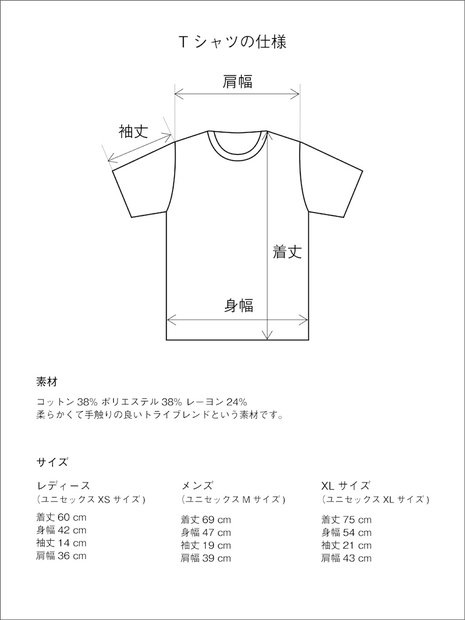 T シャツの仕様

肩幅

袖丈

着丈

身幅

素材

コットン 38% ポリエステル 38% レーヨン 24%
柔らかくて手触りの良いトライブレンドという素材です。

サイズ

レディース
（ユニセックス XS サイズ）
着丈 60 cm
身幅 42 cm
袖丈 14 cm
肩幅 36 cm

メンズ
（ユニセックス M サイズ）
着丈 69 cm
身幅 47 cm
袖丈 19 cm
肩幅 39 cm

XL サイズ
（ユニセックス XL サイズ）
着丈 75 cm
身幅 54 cm
袖丈 21 cm
肩幅 43 cm